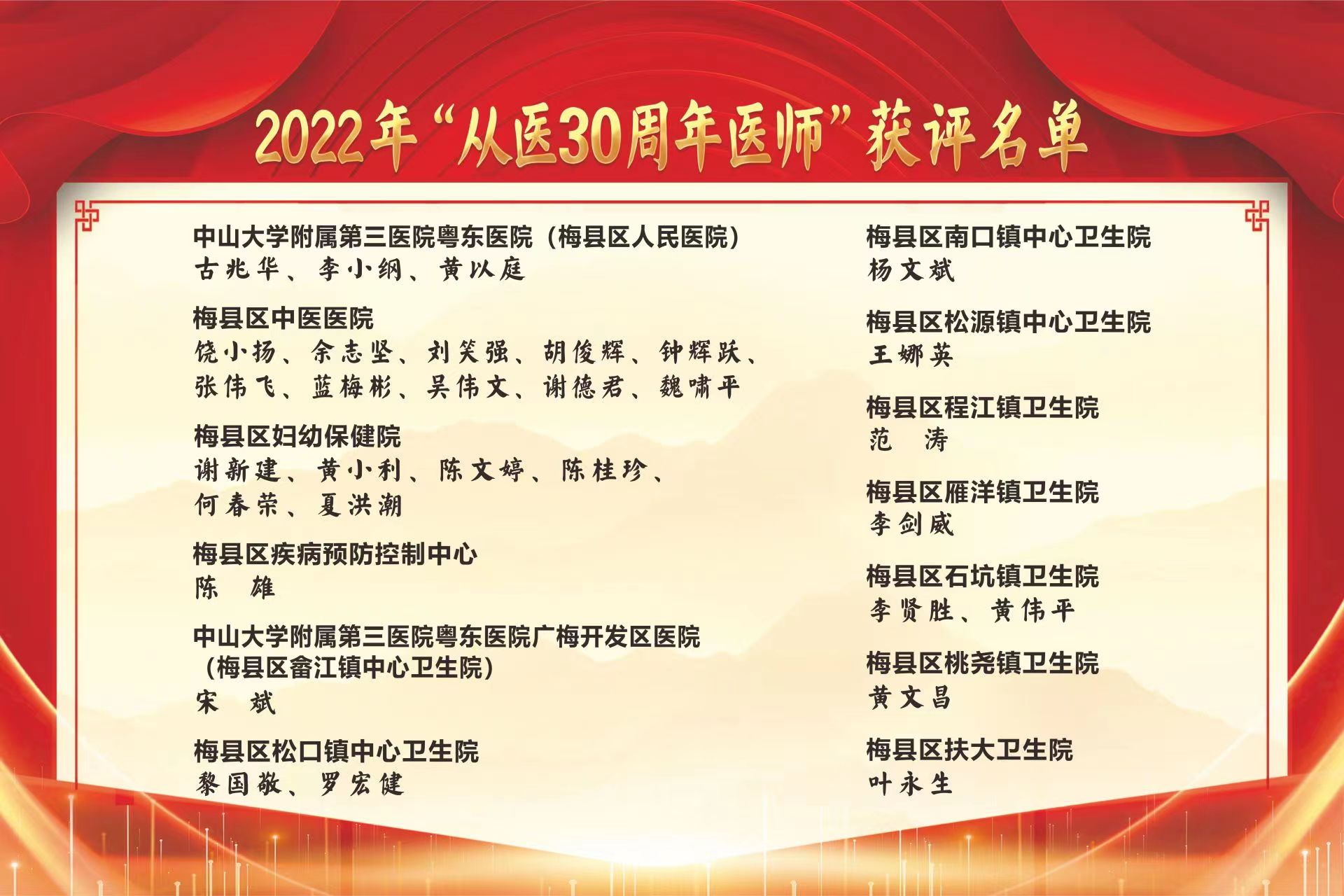 2022年“从医30周年医师”获评名单

中山大学附属第三医院粤东医院（梅县区人民医院）
古兆华、李小纲、黄以庭

梅县区中医医院
饶小扬、余志坚、刘笑强、胡俊辉、钟辉跃、张伟飞、蓝梅彬、吴伟文、谢德君、魏啸平

梅县区妇幼保健院
谢新建、黄小利、陈文婷、陈桂珍、何春荣、夏洪潮

梅县区疾病预防控制中心
陈　雄

中山大学附属第三医院粤东医院广梅开发区医院（梅县区畲江镇中心卫生院）
宋　斌

梅县区松口镇中心卫生院
黎国敬、罗宏健

梅县区南口镇中心卫生院
杨文斌

梅县区松源镇中心卫生院
王娜英

梅县区程江镇卫生院
范　涛

梅县区雁洋镇卫生院
李剑威

梅县区石坑镇卫生院
李贤胜、黄伟平

梅县区桃尧镇卫生院
黄文昌

梅县区扶大卫生院
叶永生